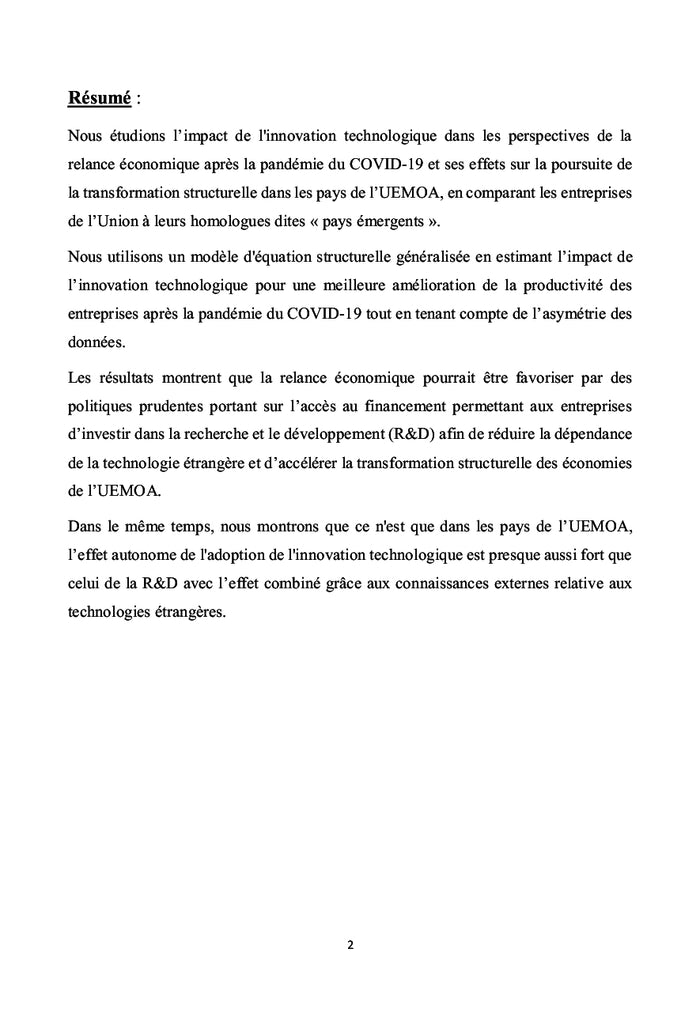 Résumé :

Nous étudions l'impact de l'innovation technologique dans les perspectives de la relance économique après la pandémie du COVID-19 et ses effets sur la poursuite de la transformation structurelle dans les pays de l'UEMOA, en comparant les entreprises de l'Union à leurs homologues dites « pays émergents ».

Nous utilisons un modèle d'équation structurelle généralisée en estimant l'impact de l'innovation technologique pour une meilleure amélioration de la productivité des entreprises après la pandémie du COVID-19 tout en tenant compte de l'asymétrie des données.

Les résultats montrent que la relance économique pourrait être favoriser par des politiques prudentes portant sur l'accès au financement permettant aux entreprises d'investir dans la recherche et le développement (R&D) afin de réduire la dépendance de la technologie étrangère et d'accélérer la transformation structurelle des économies de l'UEMOA.

Dans le même temps, nous montrons que ce n'est que dans les pays de l'UEMOA, l'effet autonome de l'adoption de l'innovation technologique est presque aussi fort que celui de la R&D avec l'effet combiné grâce aux connaissances externes relative aux technologies étrangères.

2